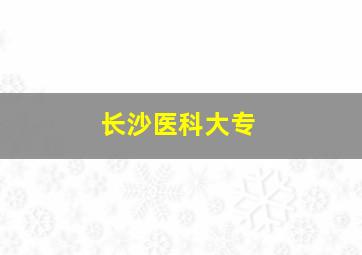 长沙医科大专